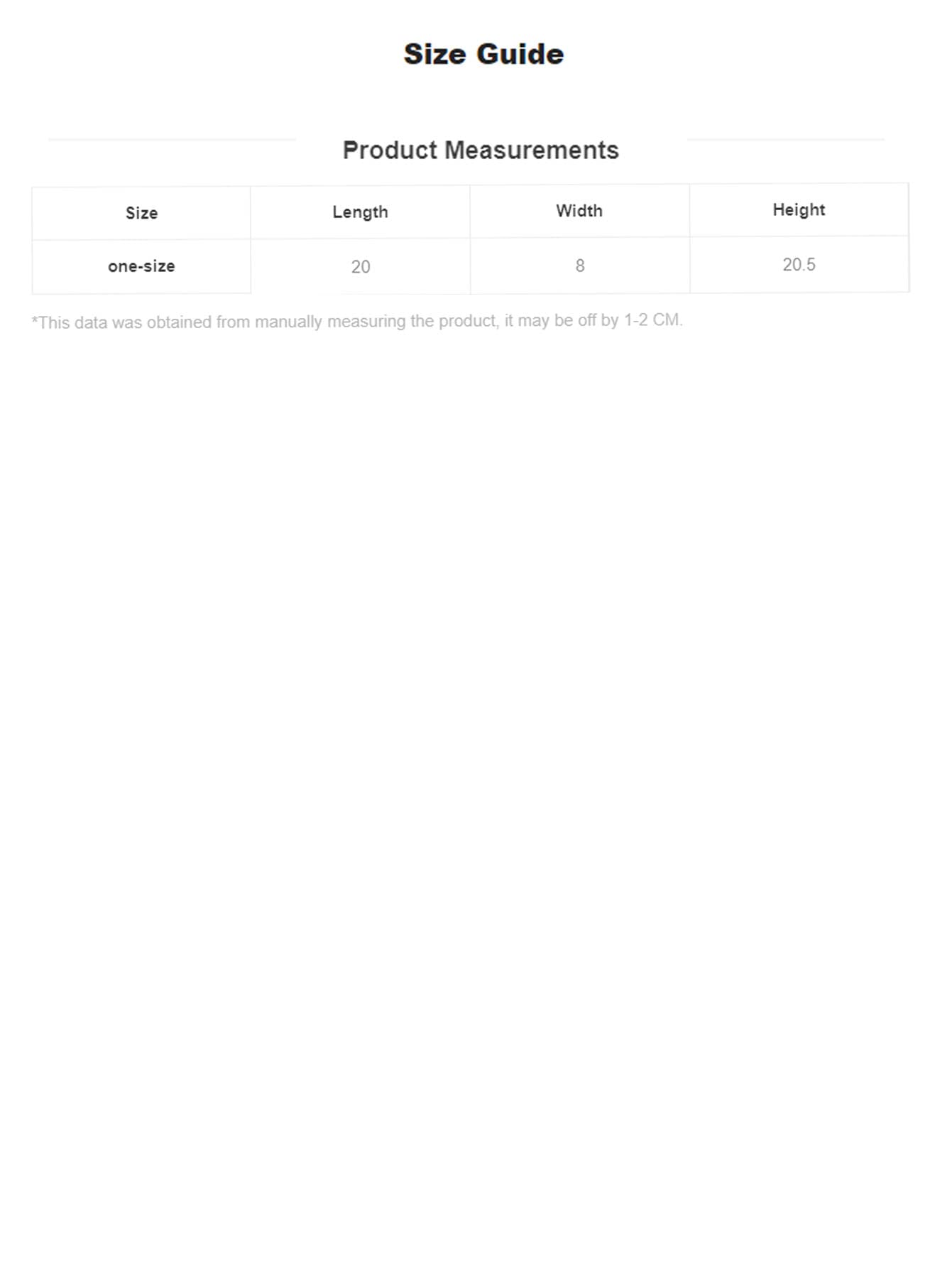 Size Guide

Product Measurements

| Size | Length | Width | Height |
|---|---|---|---|
| one-size | 20 | 8 | 20.5 |

*This data was obtained from manually measuring the product, it may be off by 1-2 CM.